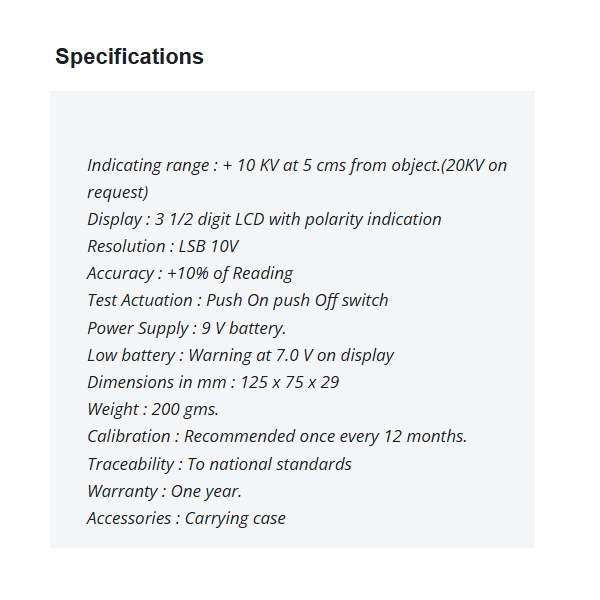 Specifications

Indicating range : + 10 KV at 5 cms from object.(20KV on request)
Display : 3 1/2 digit LCD with polarity indication
Resolution : LSB 10V
Accuracy : +10% of Reading
Test Actuation : Push On push Off switch
Power Supply : 9 V battery.
Low battery : Warning at 7.0 V on display
Dimensions in mm : 125 x 75 x 29
Weight : 200 gms.
Calibration : Recommended once every 12 months.
Traceability : To national standards
Warranty : One year.
Accessories : Carrying case